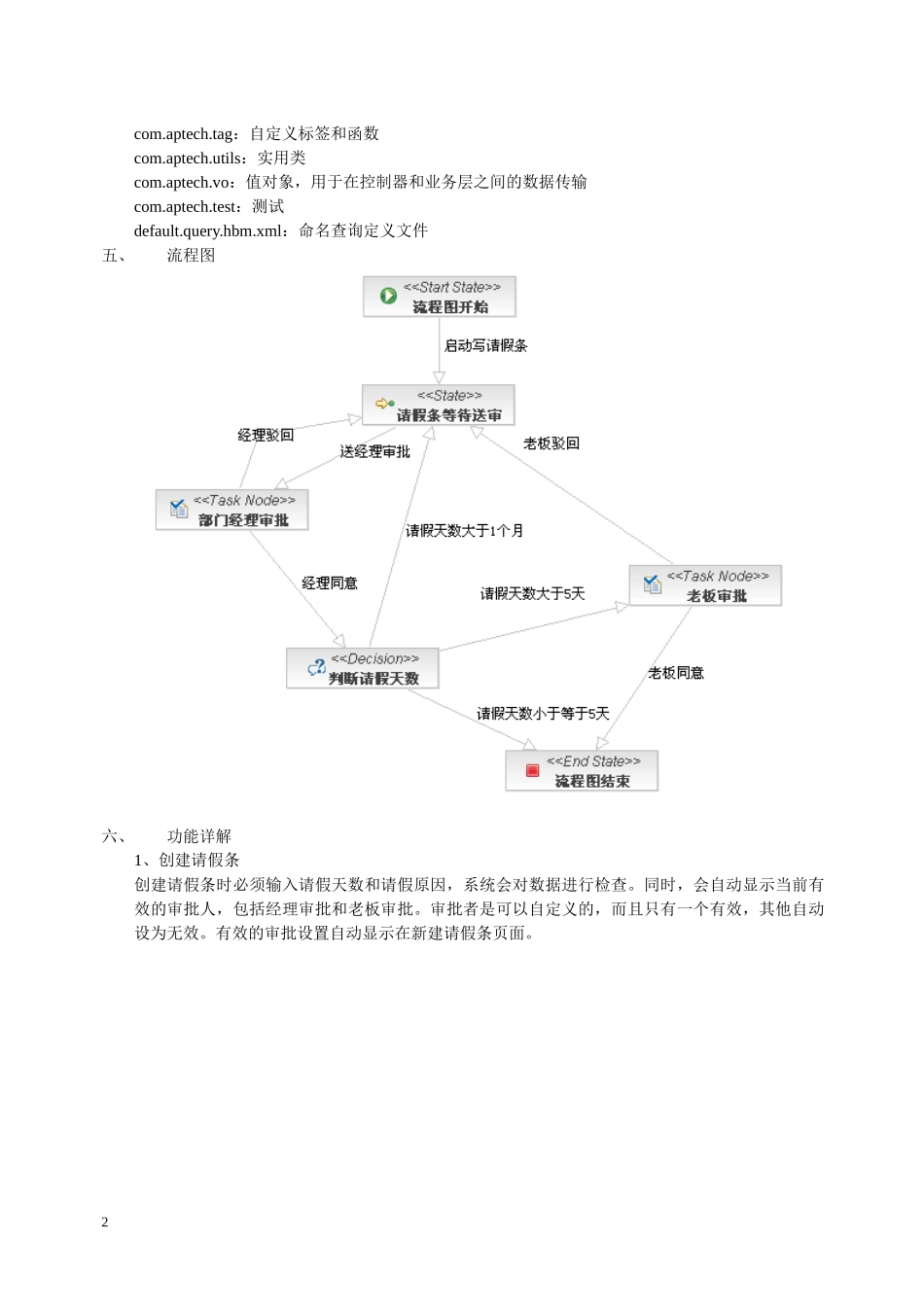 com.aptech.tag：自定义标签和函数
com.aptech.utils：实用类
com.aptech.vo：值对象，用于在控制器和业务层之间的数据传输
com.aptech.test：测试
default.query.hbm.xml：命名查询定义文件

五、 流程图

<<Start State>>
流程图开始

启动写请假条

<<State>>
请假条等待送审

经理驳回

送经理审批

老板驳回

<<Task Node>>
部门经理审批

请假天数大于1个月

经理同意

请假天数大于5天

<<Task Node>>
老板审批

<<Decision>>
判断请假天数

老板同意

请假天数小于等于5天

<<End State>>
流程图结束

六、 功能详解

1、创建请假条

创建请假条时必须输入请假天数和请假原因，系统会对数据进行检查。同时，会自动显示当前有效的审批人，包括经理审批和老板审批。审批者是可以自定义的，而且只有一个有效，其他自动设为无效。有效的审批设置自动显示在新建请假条页面。

2